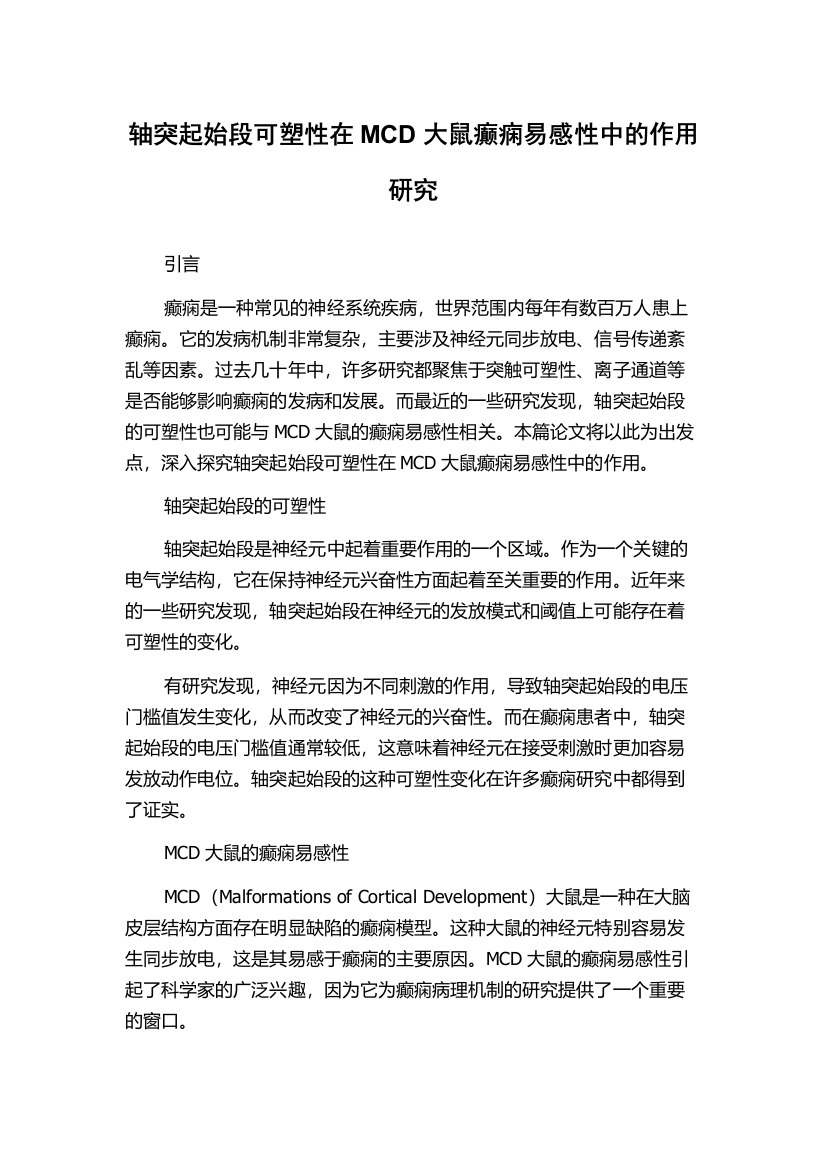 轴突起始段可塑性在 MCD 大鼠癫痫易感性中的作用研究

引言

癫痫是一种常见的神经系统疾病，世界范围内每年有数百万人患上癫痫。它的发病机制非常复杂，主要涉及神经元同步放电、信号传递紊乱等因素。过去几十年中，许多研究都聚焦于突触可塑性、离子通道等是否能够影响癫痫的发病和发展。而最近的一些研究发现，轴突起始段的可塑性也可能与 MCD 大鼠的癫痫易感性相关。本篇论文将以此为出发点，深入探究轴突起始段可塑性在 MCD 大鼠癫痫易感性中的作用。

轴突起始段的可塑性

轴突起始段是神经元中起着重要作用的一个区域。作为一个关键的电气学结构，它在保持神经元兴奋性方面起着至关重要的作用。近年来的一些研究发现，轴突起始段在神经元的发放模式和阈值上可能存在着可塑性的变化。

有研究发现，神经元因为不同刺激的作用，导致轴突起始段的电压门槛值发生变化，从而改变了神经元的兴奋性。而在癫痫患者中，轴突起始段的电压门槛值通常较低，这意味着神经元在接受刺激时更加容易发放动作电位。轴突起始段的这种可塑性变化在许多癫痫研究中都得到了证实。

MCD 大鼠的癫痫易感性

MCD（Malformations of Cortical Development）大鼠是一种在大脑皮层结构方面存在明显缺陷的癫痫模型。这种大鼠的神经元特别容易发生同步放电，这是其易感于癫痫的主要原因。MCD 大鼠的癫痫易感性引起了科学家的广泛兴趣，因为它为癫痫病理机制的研究提供了一个重要的窗口。